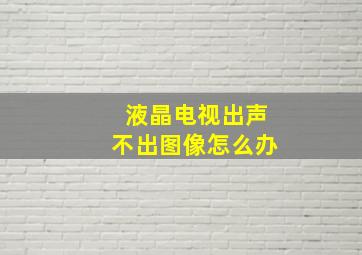 液晶电视出声
不出图像怎么办